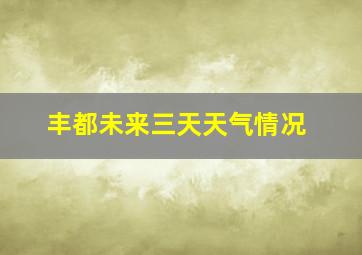 丰都未来三天天气情况